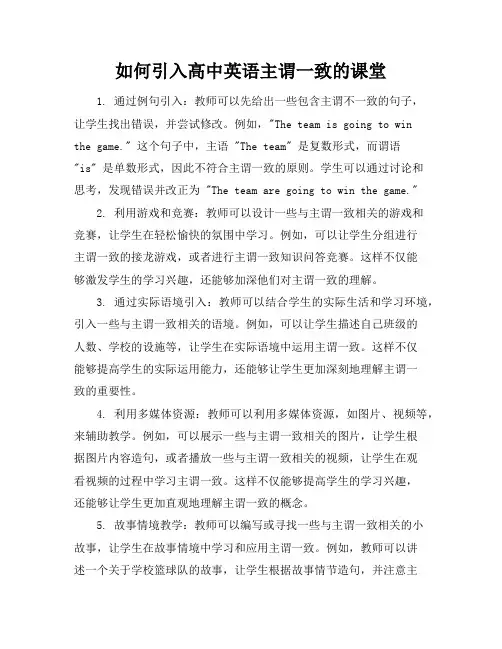 如何引入高中英语主谓一致的课堂

1. 通过例句引入：教师可以先给出一些包含主谓不一致的句子，让学生找出错误，并尝试修改。例如，"The team is going to win the game." 这个句子中，主语 "The team" 是复数形式，而谓语 "is" 是单数形式，因此不符合主谓一致的原则。学生可以通过讨论和思考，发现错误并改正为 "The team are going to win the game."

2. 利用游戏和竞赛：教师可以设计一些与主谓一致相关的游戏和竞赛，让学生在轻松愉快的氛围中学习。例如，可以让学生分组进行主谓一致的接龙游戏，或者进行主谓一致知识问答竞赛。这样不仅能够激发学生的学习兴趣，还能够加深他们对主谓一致的理解。

3. 通过实际语境引入：教师可以结合学生的实际生活和学习环境，引入一些与主谓一致相关的语境。例如，可以让学生描述自己班级的人数、学校的设施等，让学生在实际语境中运用主谓一致。这样不仅能够提高学生的实际运用能力，还能够让学生更加深刻地理解主谓一致的重要性。

4. 利用多媒体资源：教师可以利用多媒体资源，如图片、视频等，来辅助教学。例如，可以展示一些与主谓一致相关的图片，让学生根据图片内容造句，或者播放一些与主谓一致相关的视频，让学生在观看视频的过程中学习主谓一致。这样不仅能够提高学生的学习兴趣，还能够让学生更加直观地理解主谓一致的概念。

5. 故事情境教学：教师可以编写或寻找一些与主谓一致相关的小故事，让学生在故事情境中学习和应用主谓一致。例如，教师可以讲述一个关于学校篮球队的故事，让学生根据故事情节造句，并注意主